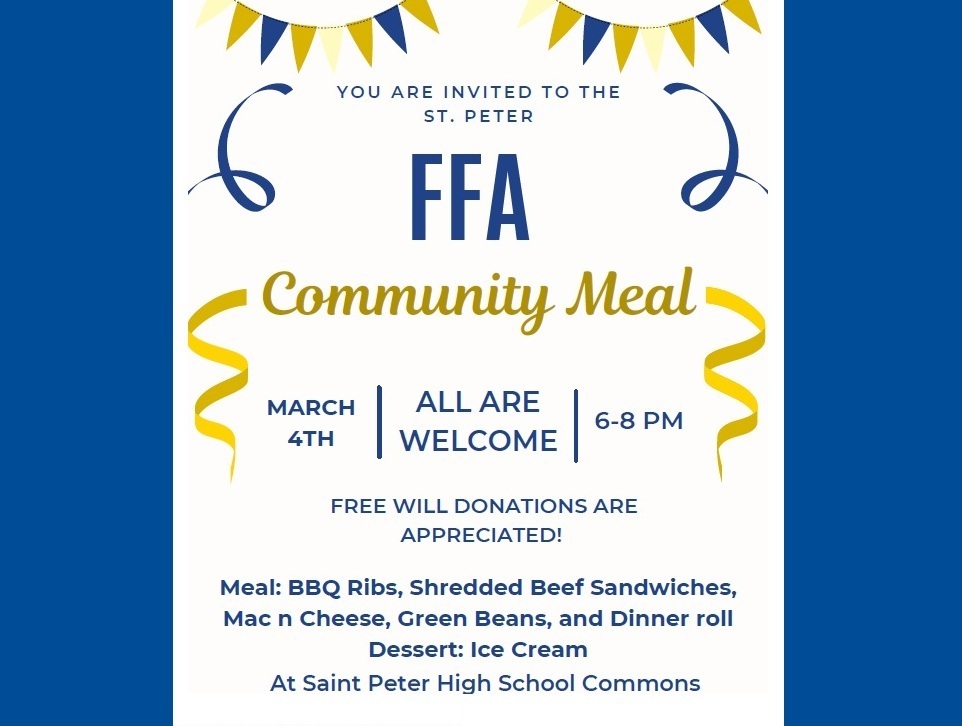 YOU ARE INVITED TO THE ST. PETER

FFA

Community Meal

MARCH 4TH

ALL ARE WELCOME

6-8 PM

FREE WILL DONATIONS ARE APPRECIATED!

Meal: BBQ Ribs, Shredded Beef Sandwiches, Mac n Cheese, Green Beans, and Dinner roll
Dessert: Ice Cream
At Saint Peter High School Commons